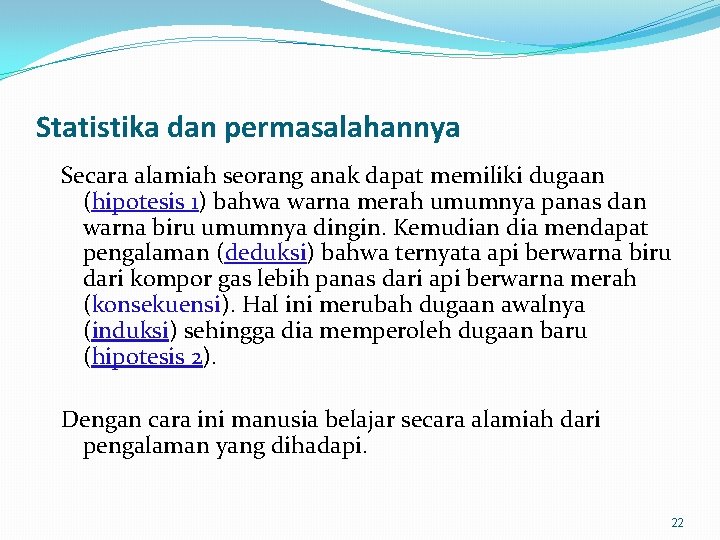 Statistika dan permasalahannya

Secara alamiah seorang anak dapat memiliki dugaan (hipotesis 1) bahwa warna merah umumnya panas dan warna biru umumnya dingin. Kemudian dia mendapat pengalaman (deduksi) bahwa ternyata api berwarna biru dari kompor gas lebih panas dari api berwarna merah (konsekuensi). Hal ini merubah dugaan awalnya (induksi) sehingga dia memperoleh dugaan baru (hipotesis 2).

Dengan cara ini manusia belajar secara alamiah dari pengalaman yang dihadapi.

22